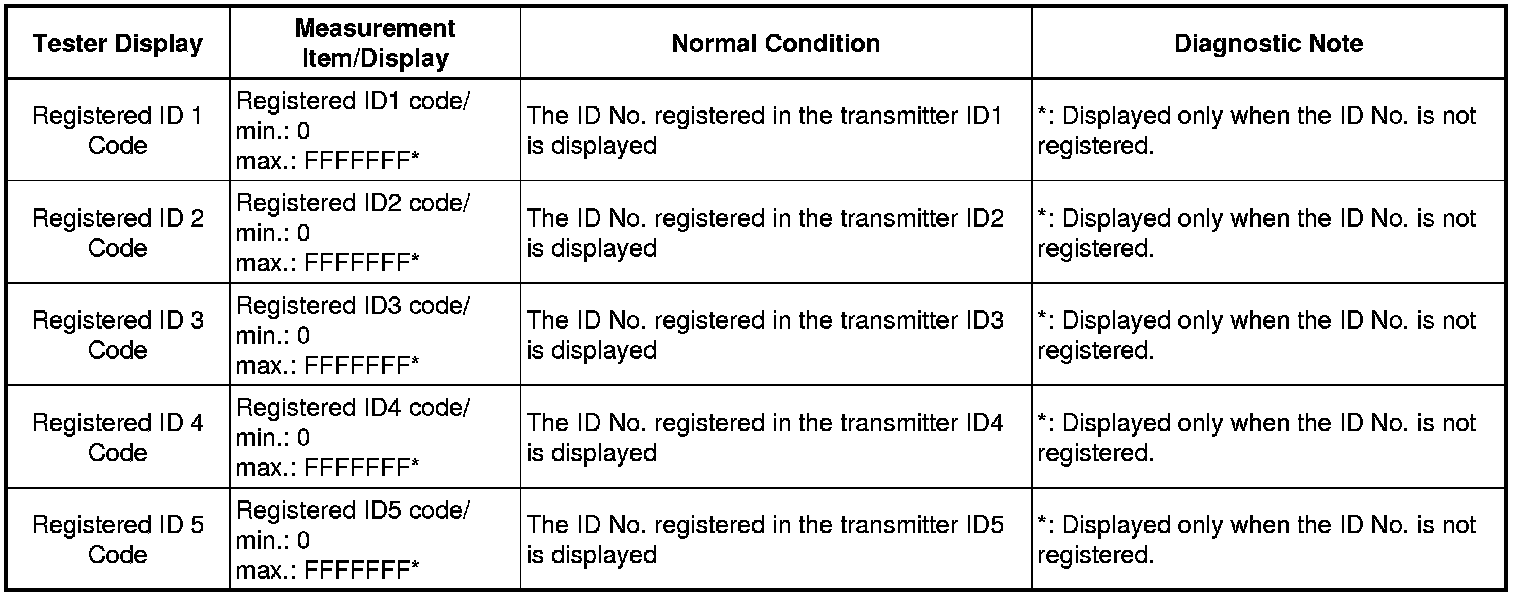 | Tester Display | Measurement Item/Display | Normal Condition | Diagnostic Note |
|---|---|---|---|
| Registered ID 1 Code | Registered ID1 code/ min.: 0 max.: FFFFFFF* | The ID No. registered in the transmitter ID1 is displayed | *: Displayed only when the ID No. is not registered. |
| Registered ID 2 Code | Registered ID2 code/ min.: 0 max.: FFFFFFF* | The ID No. registered in the transmitter ID2 is displayed | *: Displayed only when the ID No. is not registered. |
| Registered ID 3 Code | Registered ID3 code/ min.: 0 max.: FFFFFFF* | The ID No. registered in the transmitter ID3 is displayed | *: Displayed only when the ID No. is not registered. |
| Registered ID 4 Code | Registered ID4 code/ min.: 0 max.: FFFFFFF* | The ID No. registered in the transmitter ID4 is displayed | *: Displayed only when the ID No. is not registered. |
| Registered ID 5 Code | Registered ID5 code/ min.: 0 max.: FFFFFFF* | The ID No. registered in the transmitter ID5 is displayed | *: Displayed only when the ID No. is not registered. |